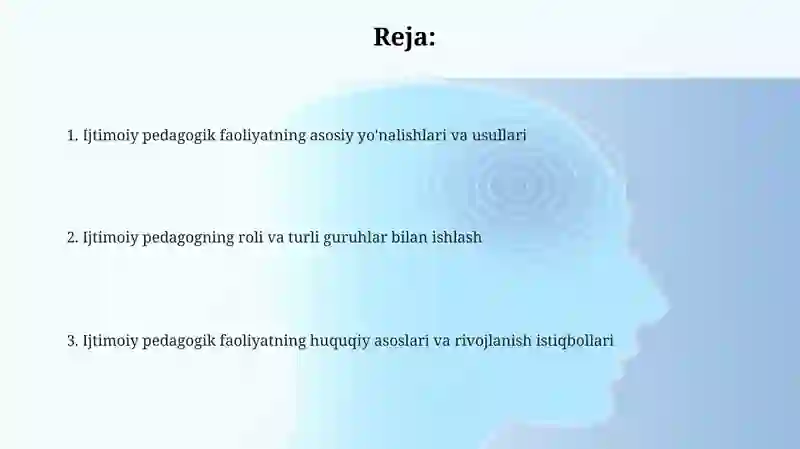 Reja:

1. Ijtimoiy pedagogik faoliyatning asosiy yo'nalishlari va usullari

2. Ijtimoiy pedagogning roli va turli guruhlar bilan ishlash

3. Ijtimoiy pedagogik faoliyatning huquqiy asoslari va rivojlanish istiqbollari